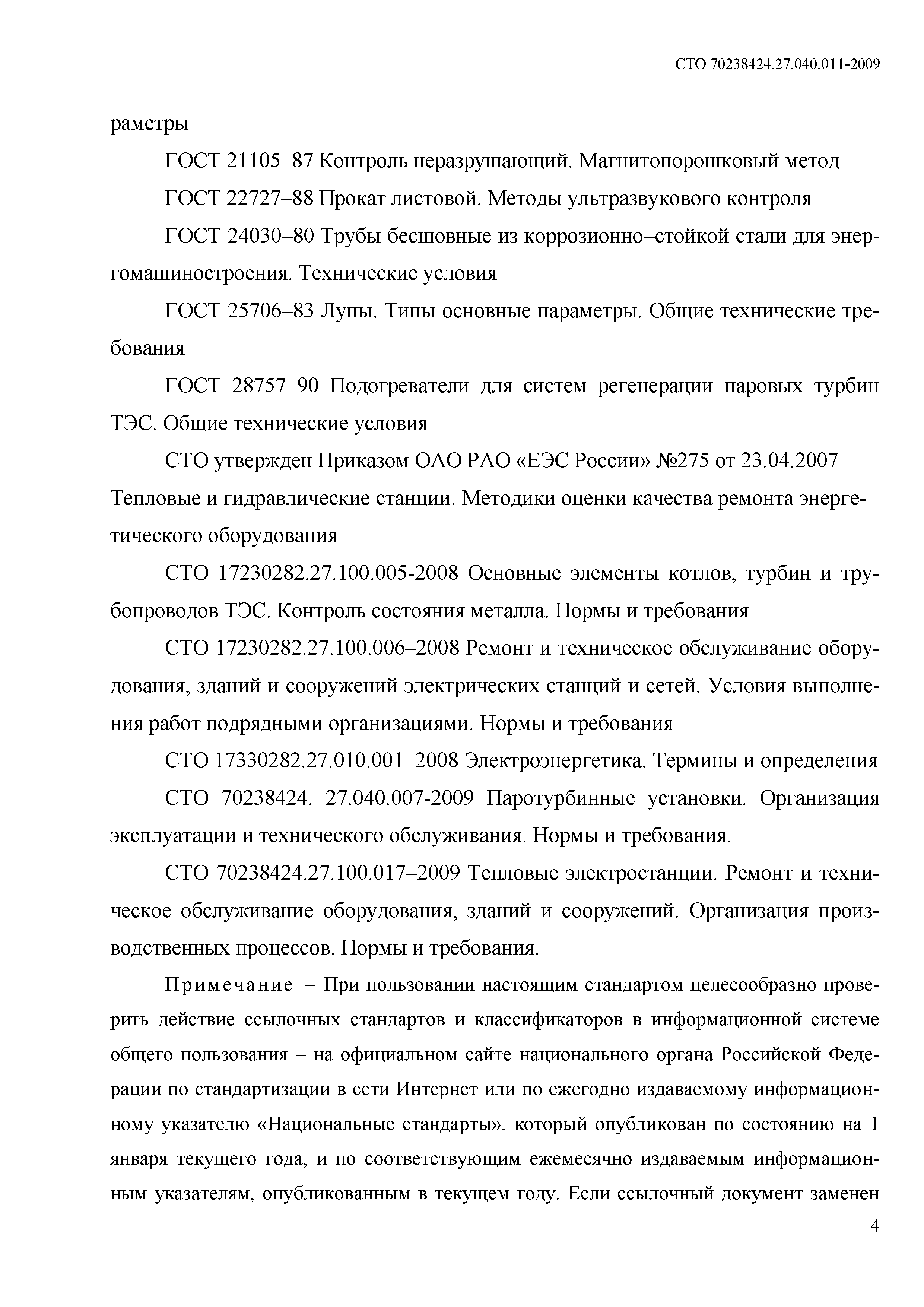 СТО 70238424.27.040.011-2009

раметры

ГОСТ 21105–87 Контроль неразрушающий. Магнитопорошковый метод

ГОСТ 22727–88 Прокат листовой. Методы ультразвукового контроля

ГОСТ 24030–80 Трубы бесшовные из коррозионно–стойкой стали для энергомашиностроения. Технические условия

ГОСТ 25706–83 Лупы. Типы основные параметры. Общие технические требования

ГОСТ 28757–90 Подогреватели для систем регенерации паровых турбин ТЭС. Общие технические условия

СТО утвержден Приказом ОАО РАО «ЕЭС России» №275 от 23.04.2007 Тепловые и гидравлические станции. Методики оценки качества ремонта энергетического оборудования

СТО 17230282.27.100.005-2008 Основные элементы котлов, турбин и трубопроводов ТЭС. Контроль состояния металла. Нормы и требования

СТО 17230282.27.100.006–2008 Ремонт и техническое обслуживание оборудования, зданий и сооружений электрических станций и сетей. Условия выполнения работ подрядными организациями. Нормы и требования

СТО 17330282.27.010.001–2008 Электроэнергетика. Термины и определения

СТО 70238424. 27.040.007-2009 Паротурбинные установки. Организация эксплуатации и технического обслуживания. Нормы и требования.

СТО 70238424.27.100.017–2009 Тепловые электростанции. Ремонт и техническое обслуживание оборудования, зданий и сооружений. Организация производственных процессов. Нормы и требования.

Примечание – При пользовании настоящим стандартом целесообразно проверить действие ссылочных стандартов и классификаторов в информационной системе общего пользования – на официальном сайте национального органа Российской Федерации по стандартизации в сети Интернет или по ежегодно издаваемому информационному указателю «Национальные стандарты», который опубликован по состоянию на 1 января текущего года, и по соответствующим ежемесячно издаваемым информационным указателям, опубликованным в текущем году. Если ссылочный документ заменен

4